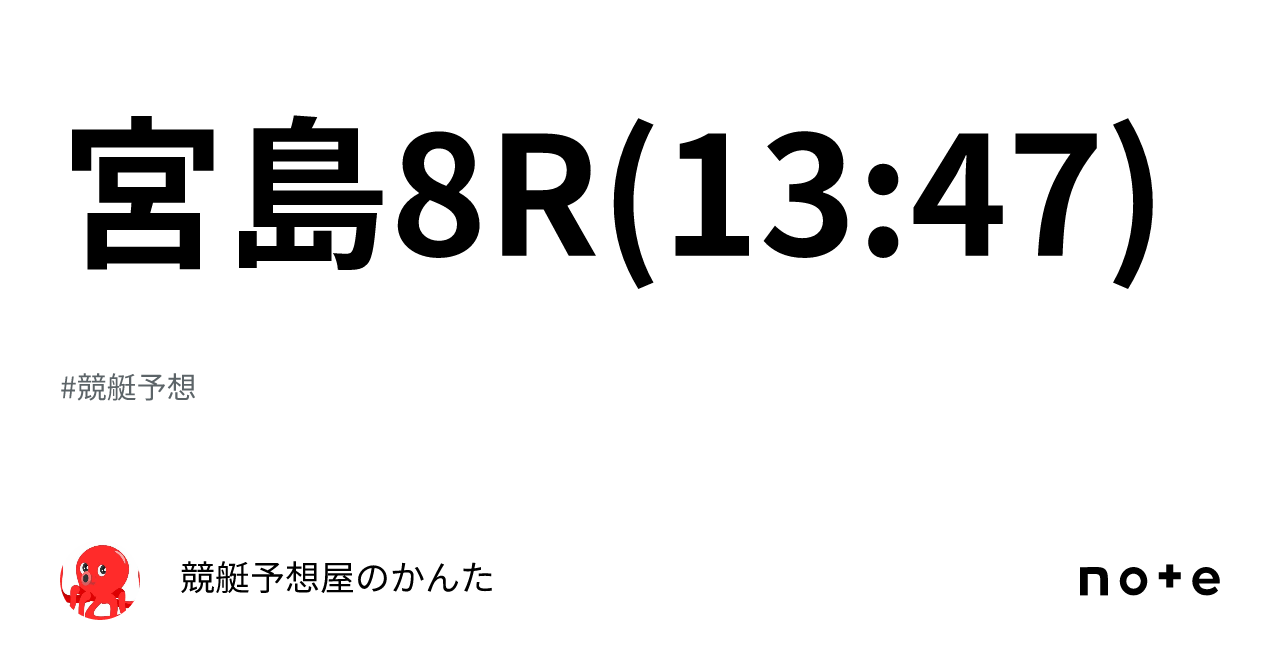 宮島8R(13:47)

#競艇予想

競艇予想屋のかんた

note